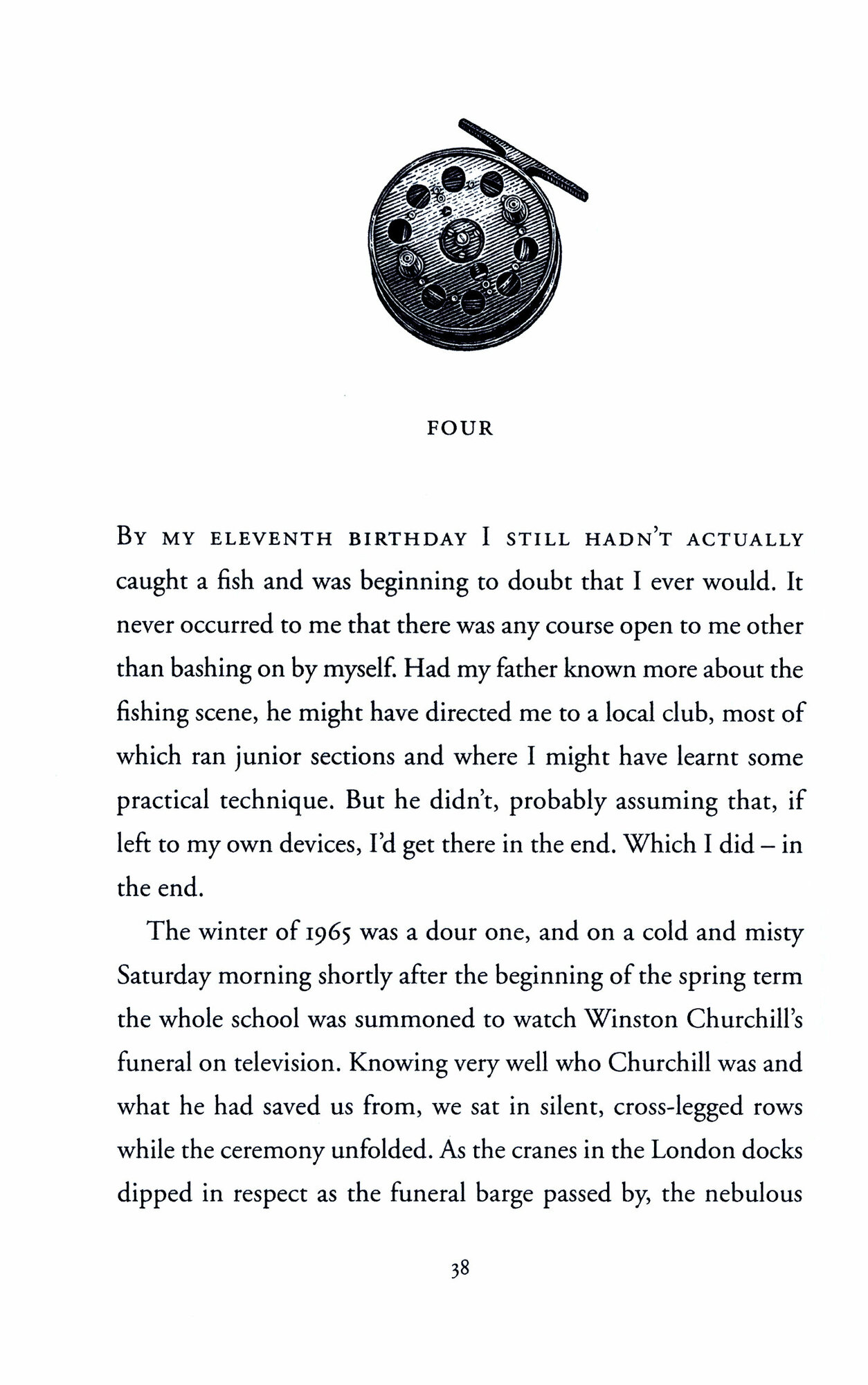 FOUR

BY MY ELEVENTH BIRTHDAY I STILL HADN'T ACTUALLY caught a fish and was beginning to doubt that I ever would. It never occurred to me that there was any course open to me other than bashing on by myself. Had my father known more about the fishing scene, he might have directed me to a local club, most of which ran junior sections and where I might have learnt some practical technique. But he didn't, probably assuming that, if left to my own devices, I'd get there in the end. Which I did – in the end.

The winter of 1965 was a dour one, and on a cold and misty Saturday morning shortly after the beginning of the spring term the whole school was summoned to watch Winston Churchill's funeral on television. Knowing very well who Churchill was and what he had saved us from, we sat in silent, cross-legged rows while the ceremony unfolded. As the cranes in the London docks dipped in respect as the funeral barge passed by, the nebulous

38